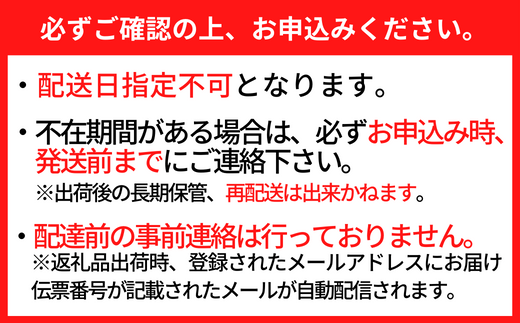 必ずご確認の上、お申込みください。

・配送日指定不可となります。

・不在期間がある場合は、必ずお申込み時、発送前までにご連絡下さい。
※出荷後の長期保管、再配送は出来かねます。

・配達前の事前連絡は行っておりません。
※返礼品出荷時、登録されたメールアドレスにお届け伝票番号が記載されたメールが自動配信されます。